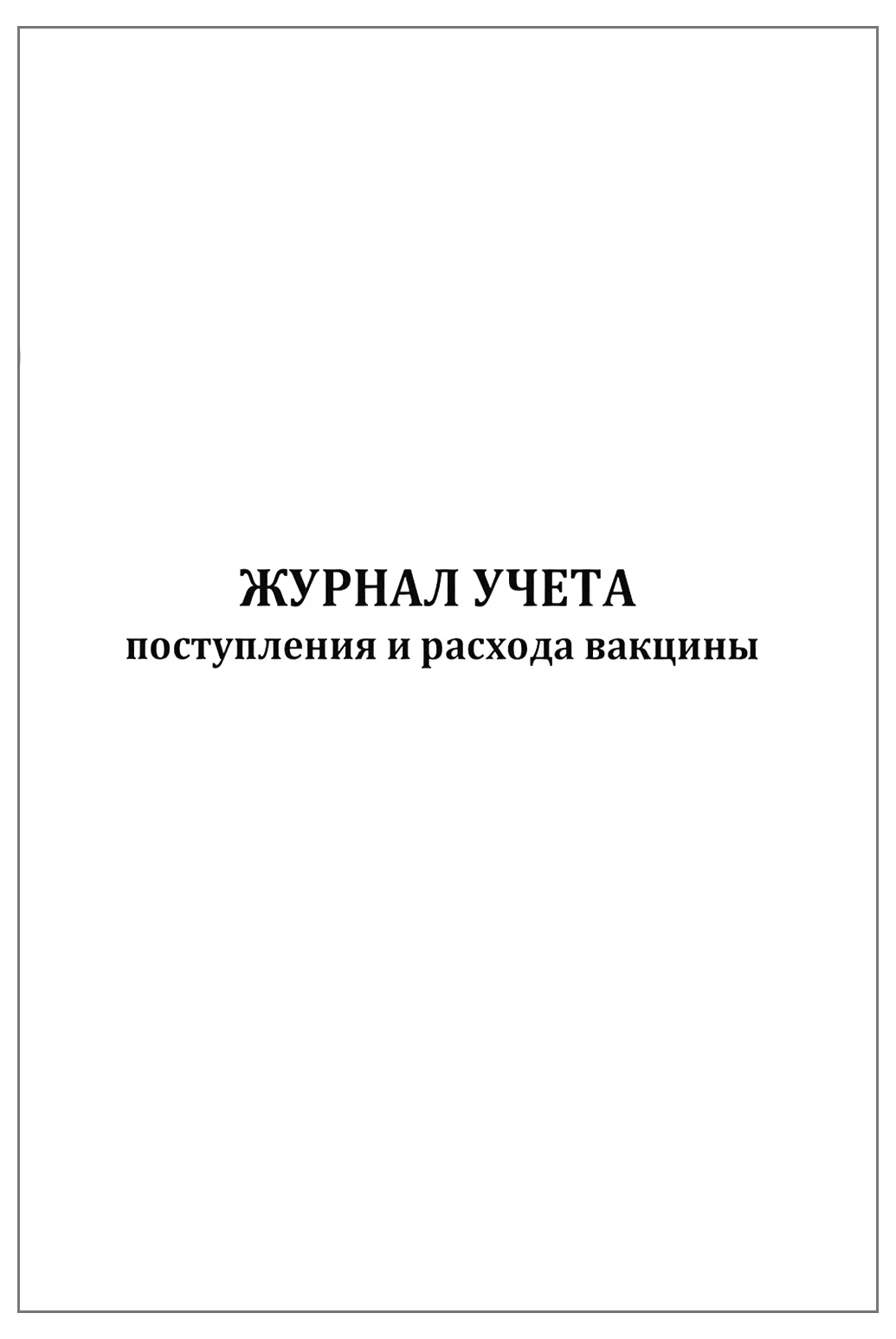 ЖУРНАЛ УЧЕТА
поступления и расхода вакцины